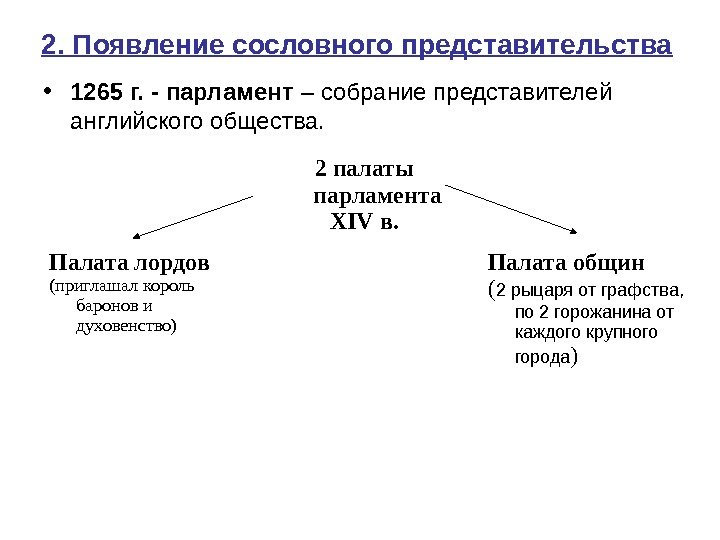 2. Появление сословного представительства

• 1265 г. - парламент – собрание представителей английского общества.

2 палаты парламента XIV в.

Палата лордов
(приглашал король баронов и духовенство)

Палата общин
(2 рыцаря от графства, по 2 горожанина от каждого крупного города)